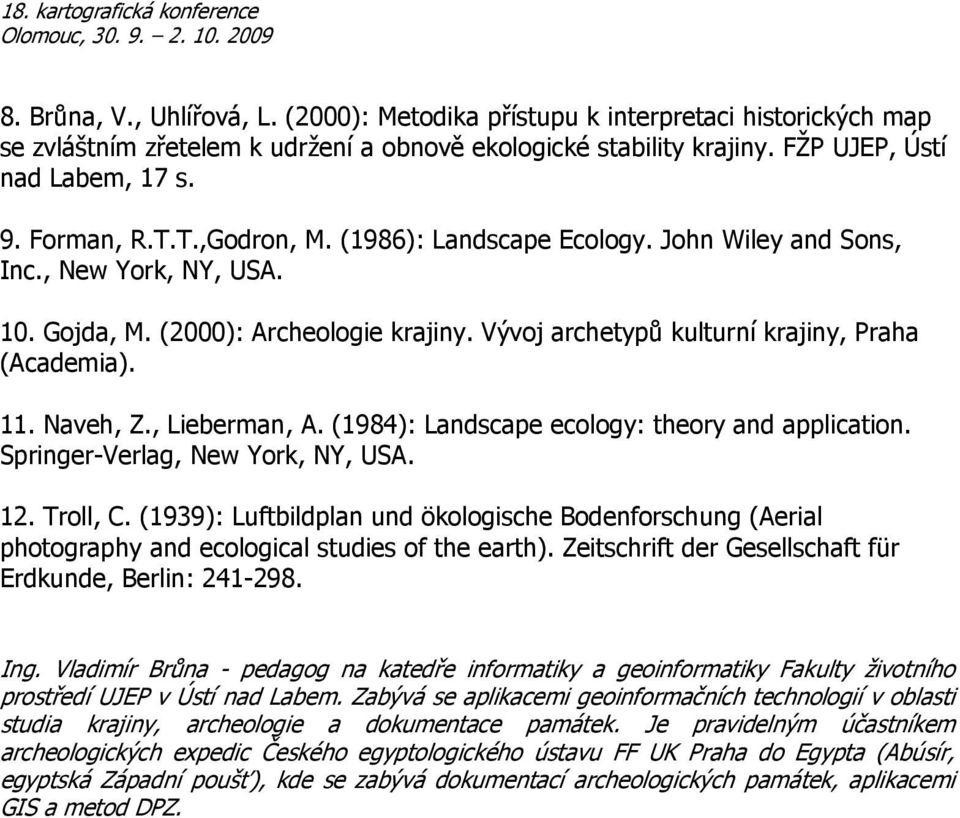 18. kartografická konference
Olomouc, 30. 9. – 2. 10. 2009

8. Brůna, V., Uhlířová, L. (2000): Metodika přístupu k interpretaci historických map se zvláštním zřetelem k udržení a obnově ekologické stability krajiny. FŽP UJEP, Ústí nad Labem, 17 s.

9. Forman, R.T.T.,Godron, M. (1986): Landscape Ecology. John Wiley and Sons, Inc., New York, NY, USA.

10. Gojda, M. (2000): Archeologie krajiny. Vývoj archetypů kulturní krajiny, Praha (Academia).

11. Naveh, Z., Lieberman, A. (1984): Landscape ecology: theory and application. Springer-Verlag, New York, NY, USA.

12. Troll, C. (1939): Luftbildplan und ökologische Bodenforschung (Aerial photography and ecological studies of the earth). Zeitschrift der Gesellschaft für Erdkunde, Berlin: 241-298.

Ing. Vladimír Brůna - pedagog na katedře informatiky a geoinformatiky Fakulty životního prostředí UJEP v Ústí nad Labem. Zabývá se aplikacemi geoinformačních technologií v oblasti studia krajiny, archeologie a dokumentace památek. Je pravidelným účastníkem archeologických expedic Českého egyptologického ústavu FF UK Praha do Egypta (Abúsír, egyptská Západní poušť), kde se zabývá dokumentací archeologických památek, aplikacemi GIS a metod DPZ.